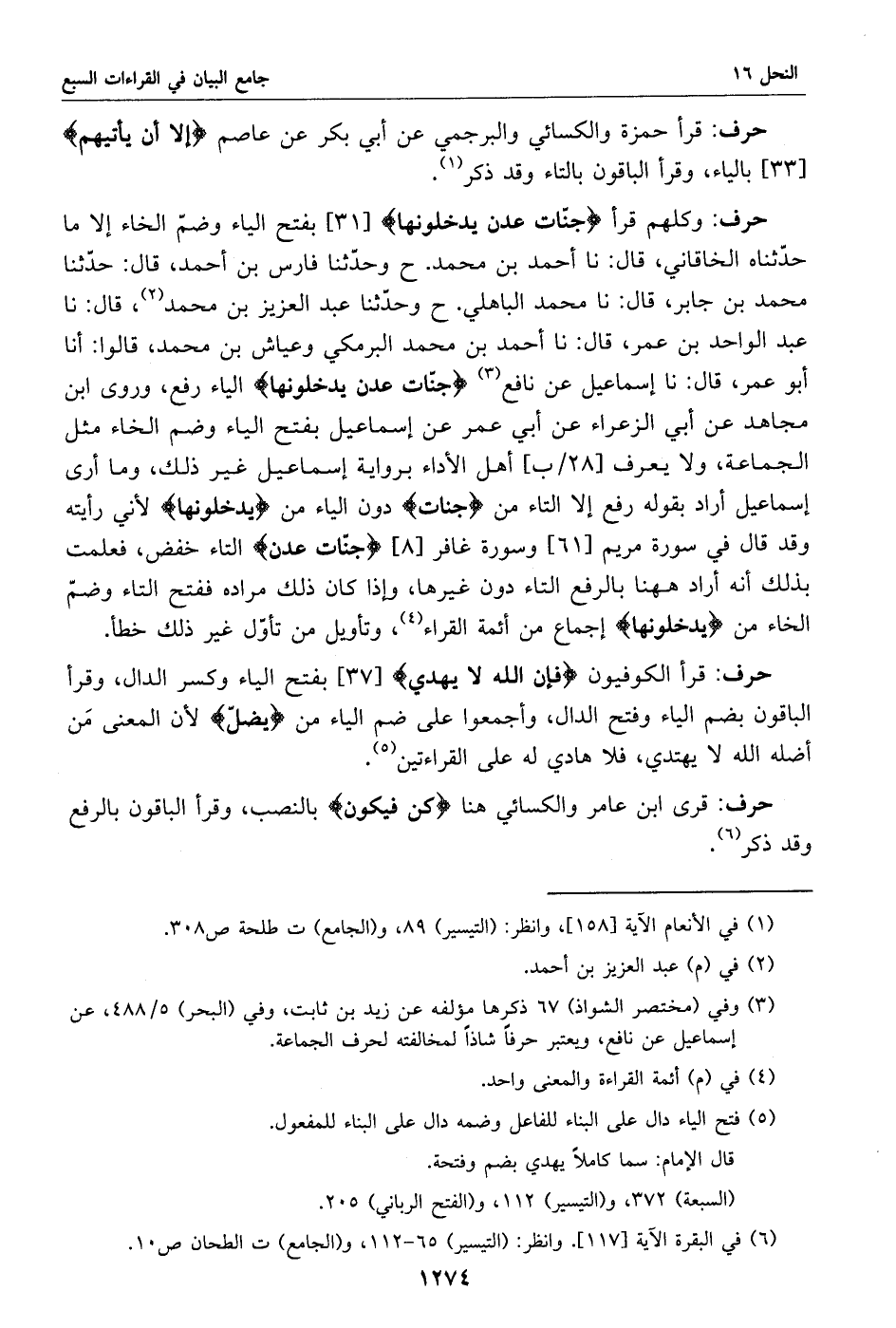 النحل ١٦ جامع البيان في القراءات السبع

حرف: قرأ حمزة والكسائي والبرجمي عن أبي بكر عن عاصم ﴿إلا أن يأتيهم﴾ [٣٣] بالياء، وقرأ الباقون بالتاء وقد ذكر⁽١⁾.

حرف: وكلهم قرأ ﴿جنّات عدن يدخلونها﴾ [٣١] بفتح الياء وضمّ الخاء إلا ما حدّثناه الخاقاني، قال: نا أحمد بن محمد. ح وحدّثنا فارس بن أحمد، قال: حدّثنا محمد بن جابر، قال: نا محمد الباهلي. ح وحدّثنا عبد العزيز بن محمد⁽٢⁾، قال: نا عبد الواحد بن عمر، قال: نا أحمد بن محمد البرمكي وعياش بن محمد، قالوا: أنا أبو عمر، قال: نا إسماعيل عن نافع⁽٣⁾ ﴿جنّات عدن يدخلونها﴾ الياء رفع، وروى ابن مجاهد عن أبي الزعراء عن أبي عمر عن إسماعيل بفتح الياء وضم الخاء مثل الجماعة، ولا يعرف [٢٨/ب] أهل الأداء برواية إسماعيل غير ذلك، وما أرى إسماعيل أراد بقوله رفع إلا التاء من ﴿جنات﴾ دون الياء من ﴿يدخلونها﴾ لأني رأيته وقد قال في سورة مريم [٦١] وسورة غافر [٨] ﴿جنّات عدن﴾ التاء خفض، فعلمت بذلك أنه أراد هـهنا بالرفع التاء دون غيرها، وإذا كان ذلك مراده ففتح التاء وضمّ الخاء من ﴿يدخلونها﴾ إجماع من أئمة القراء⁽٤⁾، وتأويل من تأوّل غير ذلك خطأ.

حرف: قرأ الكوفيون ﴿فإن الله لا يهدي﴾ [٣٧] بفتح الياء وكسر الدال، وقرأ الباقون بضم الياء وفتح الدال، وأجمعوا على ضم الياء من ﴿يضلّ﴾ لأن المعنى مَن أضله الله لا يهتدي، فلا هادي له على القراءتين⁽٥⁾.

حرف: قرى ابن عامر والكسائي هنا ﴿كن فيكون﴾ بالنصب، وقرأ الباقون بالرفع وقد ذكر⁽٦⁾.

(١) في الأنعام الآية [١٥٨]، وانظر: (التيسير) ٨٩، و(الجامع) ت طلحة ص٣٠٨.
(٢) في (م) عبد العزيز بن أحمد.
(٣) وفي (مختصر الشواذ) ٦٧ ذكرها مؤلفه عن زيد بن ثابت، وفي (البحر) ٤٨٨/٥، عن إسماعيل عن نافع، ويعتبر حرفاً شاذاً لمخالفته لحرف الجماعة.
(٤) في (م) أئمة القراءة والمعنى واحد.
(٥) فتح الياء دال على البناء للفاعل وضمه دال على البناء للمفعول.
قال الإمام: سما كاملاً يهدي بضم وفتحة.
(السبعة) ٣٧٢، و(التيسير) ١١٢، و(الفتح الرباني) ٢٠٥.
(٦) في البقرة الآية [١١٧]. وانظر: (التيسير) ٦٥-١١٢، و(الجامع) ت الطحان ص١٠.

١٢٧٤